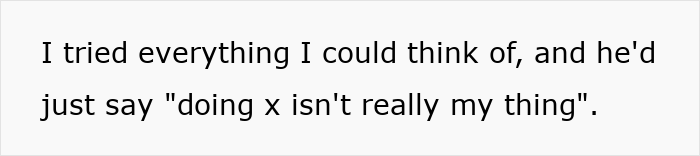 I tried everything I could think of, and he'd just say "doing x isn't really my thing".